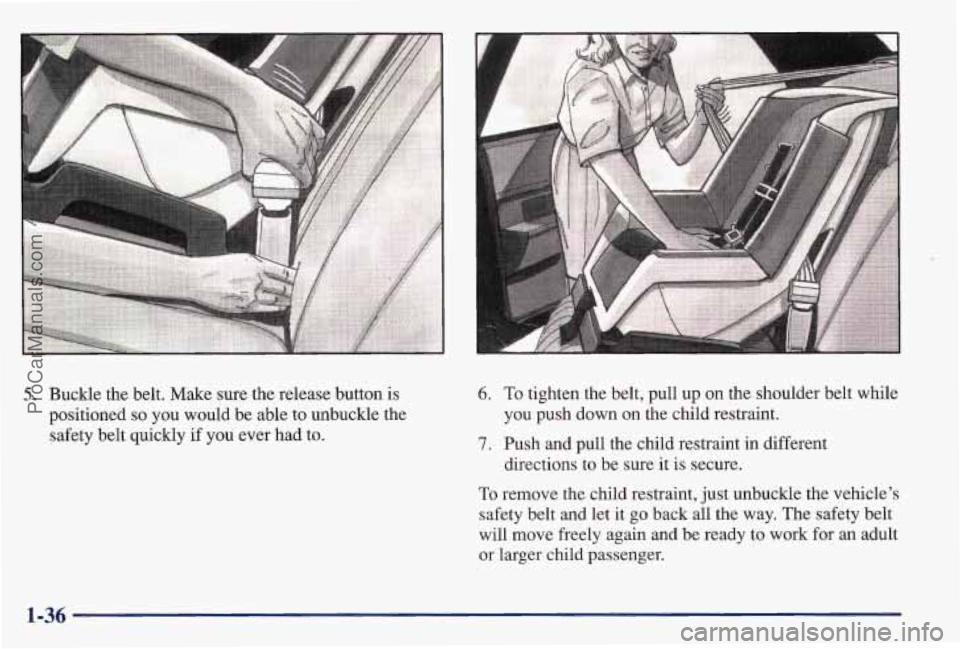 ProCarManuals.com

5. Buckle the belt. Make sure the release button is positioned so you would be able to unbuckle the safety belt quickly if you ever had to.

6. To tighten the belt, pull up on the shoulder belt while you push down on the child restraint.

7. Push and pull the child restraint in different directions to be sure it is secure.

To remove the child restraint, just unbuckle the vehicle's safety belt and let it go back all the way. The safety belt will move freely again and be ready to work for an adult or larger child passenger.

1-36

carmanualsonline.info